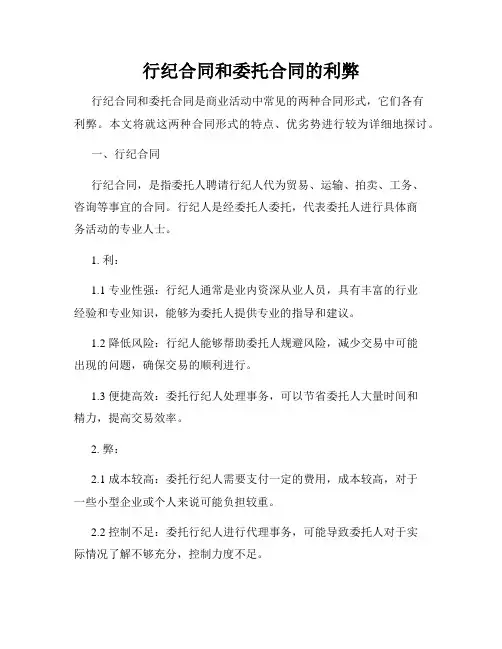 行纪合同和委托合同的利弊

行纪合同和委托合同是商业活动中常见的两种合同形式，它们各有利弊。本文将就这两种合同形式的特点、优劣势进行较为详细地探讨。

一、行纪合同

行纪合同，是指委托人聘请行纪人代为贸易、运输、拍卖、工务、咨询等事宜的合同。行纪人是经委托人委托，代表委托人进行具体商务活动的专业人士。

1. 利：

1.1 专业性强：行纪人通常是业内资深从业人员，具有丰富的行业经验和专业知识，能够为委托人提供专业的指导和建议。

1.2 降低风险：行纪人能够帮助委托人规避风险，减少交易中可能出现的问题，确保交易的顺利进行。

1.3 便捷高效：委托行纪人处理事务，可以节省委托人大量时间和精力，提高交易效率。

2. 弊：

2.1 成本较高：委托行纪人需要支付一定的费用，成本较高，对于一些小型企业或个人来说可能负担较重。

2.2 控制不足：委托行纪人进行代理事务，可能导致委托人对于实际情况了解不够充分，控制力度不足。